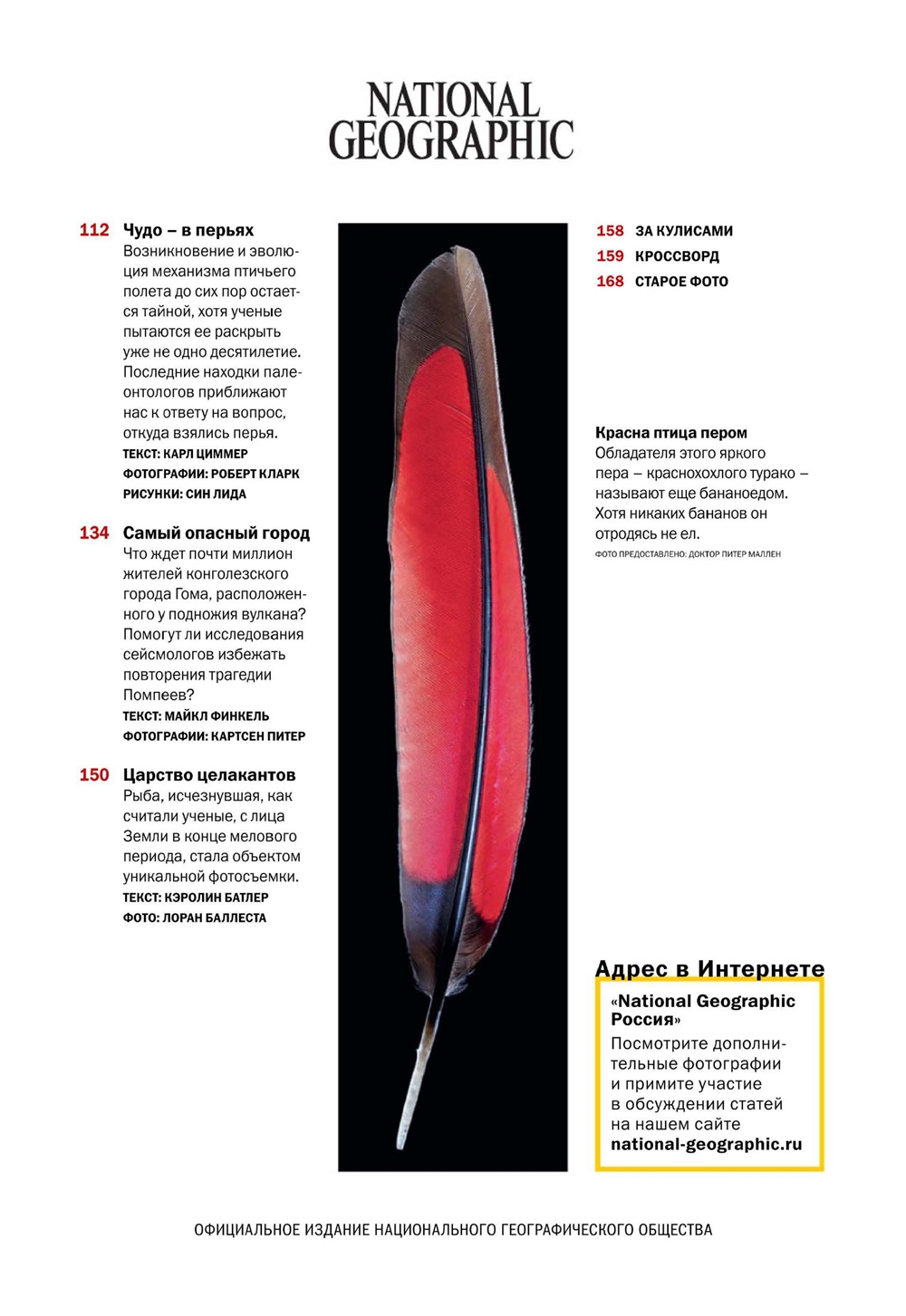 NATIONAL GEOGRAPHIC

112 Чудо – в перьях
Возникновение и эволюция механизма птичьего полета до сих пор остается тайной, хотя ученые пытаются ее раскрыть уже не одно десятилетие. Последние находки палеонтологов приближают нас к ответу на вопрос, откуда взялись перья.
ТЕКСТ: КАРЛ ЦИММЕР
ФОТОГРАФИИ: РОБЕРТ КЛАРК
РИСУНКИ: СИН ЛИДА

134 Самый опасный город
Что ждет почти миллион жителей конголезского города Гома, расположенного у подножия вулкана? Помогут ли исследования сейсмологов избежать повторения трагедии Помпеев?
ТЕКСТ: МАЙКЛ ФИНКЕЛЬ
ФОТОГРАФИИ: КАРТСЕН ПИТЕР

150 Царство целакантов
Рыба, исчезнувшая, как считали ученые, с лица Земли в конце мелового периода, стала объектом уникальной фотосъемки.
ТЕКСТ: КЭРОЛИН БАТЛЕР
ФОТО: ЛОРАН БАЛЛЕСТА

158 ЗА КУЛИСАМИ
159 КРОССВОРД
168 СТАРОЕ ФОТО

Красна птица пером
Обладателя этого яркого пера – краснохохлого турако – называют еще бананоедом. Хотя никаких бананов он отродясь не ел.
ФОТО ПРЕДОСТАВЛЕНО: ДОКТОР ПИТЕР МАЛЛЕН

Адрес в Интернете
«National Geographic Россия»
Посмотрите дополнительные фотографии и примите участие в обсуждении статей на нашем сайте
national-geographic.ru

ОФИЦИАЛЬНОЕ ИЗДАНИЕ НАЦИОНАЛЬНОГО ГЕОГРАФИЧЕСКОГО ОБЩЕСТВА